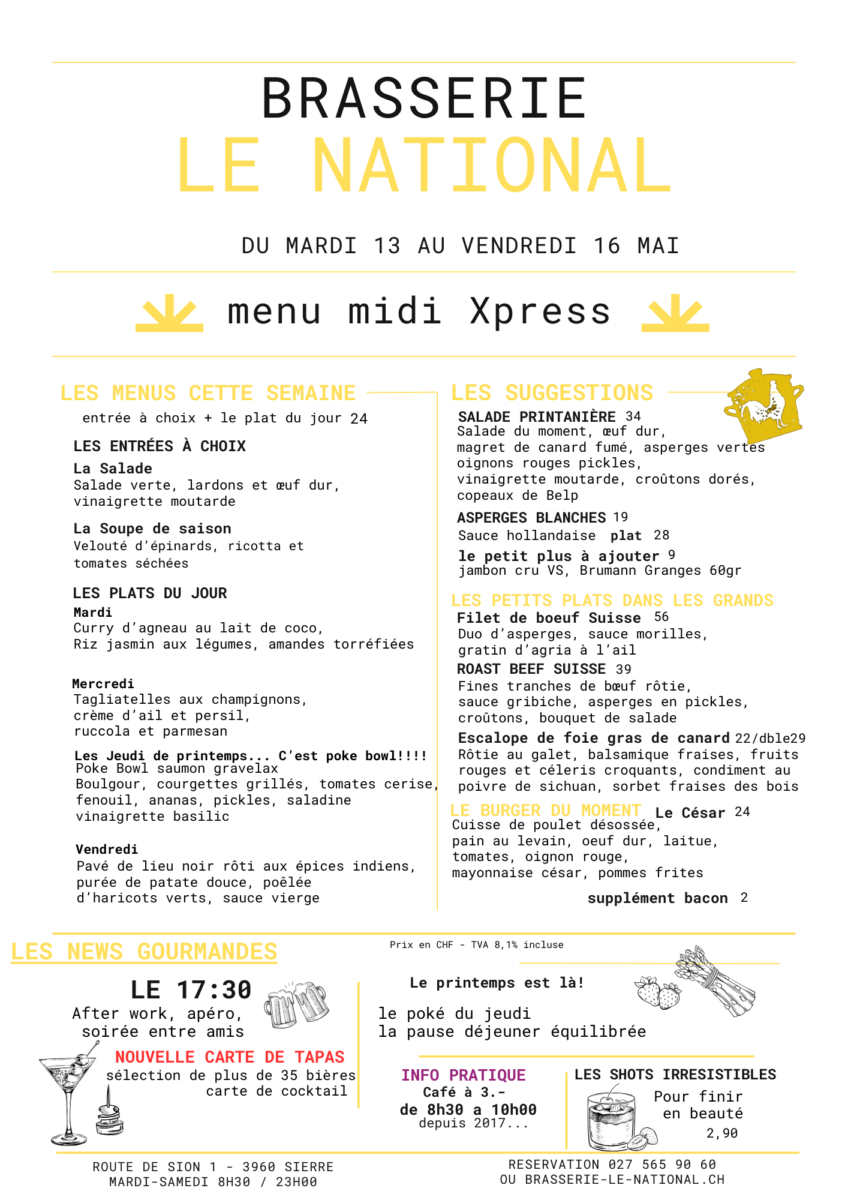 BRASSERIE
LE NATIONAL

DU MARDI 13 AU VENDREDI 16 MAI

menu midi Xpress

LES MENUS CETTE SEMAINE
entrée à choix + le plat du jour 24

LES ENTRÉES À CHOIX
La Salade
Salade verte, lardons et œuf dur, vinaigrette moutarde

La Soupe de saison
Velouté d'épinards, ricotta et tomates séchées

LES PLATS DU JOUR
Mardi
Curry d'agneau au lait de coco, Riz jasmin aux légumes, amandes torréfiées

Mercredi
Tagliatelles aux champignons, crème d'ail et persil, ruccola et parmesan

Les Jeudi de printemps... C'est poke bowl!!!!
Poke Bowl saumon gravelax
Boulgour, courgettes grillés, tomates cerise, fenouil, ananas, pickles, saladine vinaigrette basilic

Vendredi
Pavé de lieu noir rôti aux épices indiens, purée de patate douce, poêlée d'haricots verts, sauce vierge

LES SUGGESTIONS
SALADE PRINTANIÈRE 34
Salade du moment, œuf dur, magret de canard fumé, asperges vertes oignons rouges pickles, vinaigrette moutarde, croûtons dorés, copeaux de Belp

ASPERGES BLANCHES 19
Sauce hollandaise plat 28

le petit plus à ajouter 9
jambon cru VS, Brumann Granges 60gr

LES PETITS PLATS DANS LES GRANDS
Filet de boeuf Suisse 56
Duo d'asperges, sauce morilles, gratin d'agria à l'ail

ROAST BEEF SUISSE 39
Fines tranches de bœuf rôtie, sauce gribiche, asperges en pickles, croûtons, bouquet de salade

Escalope de foie gras de canard 22/dble29
Rôtie au galet, balsamique fraises, fruits rouges et céleris croquants, condiment au poivre de sichuan, sorbet fraises des bois

LE BURGER DU MOMENT Le César 24
Cuisse de poulet désossée, pain au levain, oeuf dur, laitue, tomates, oignon rouge, mayonnaise césar, pommes frites

supplément bacon 2

LES NEWS GOURMANDES
Prix en CHF - TVA 8,1% incluse

LE 17:30
After work, apéro, soirée entre amis

NOUVELLE CARTE DE TAPAS
sélection de plus de 35 bières
carte de cocktail

Le printemps est là!
le poké du jeudi
la pause déjeuner équilibrée

INFO PRATIQUE
Café à 3.-
de 8h30 a 10h00
depuis 2017...

LES SHOTS IRRESISTIBLES
Pour finir en beauté
2,90

ROUTE DE SION 1 - 3960 SIERRE
MARDI-SAMEDI 8H30 / 23H00

RESERVATION 027 565 90 60
OU BRASSERIE-LE-NATIONAL.CH